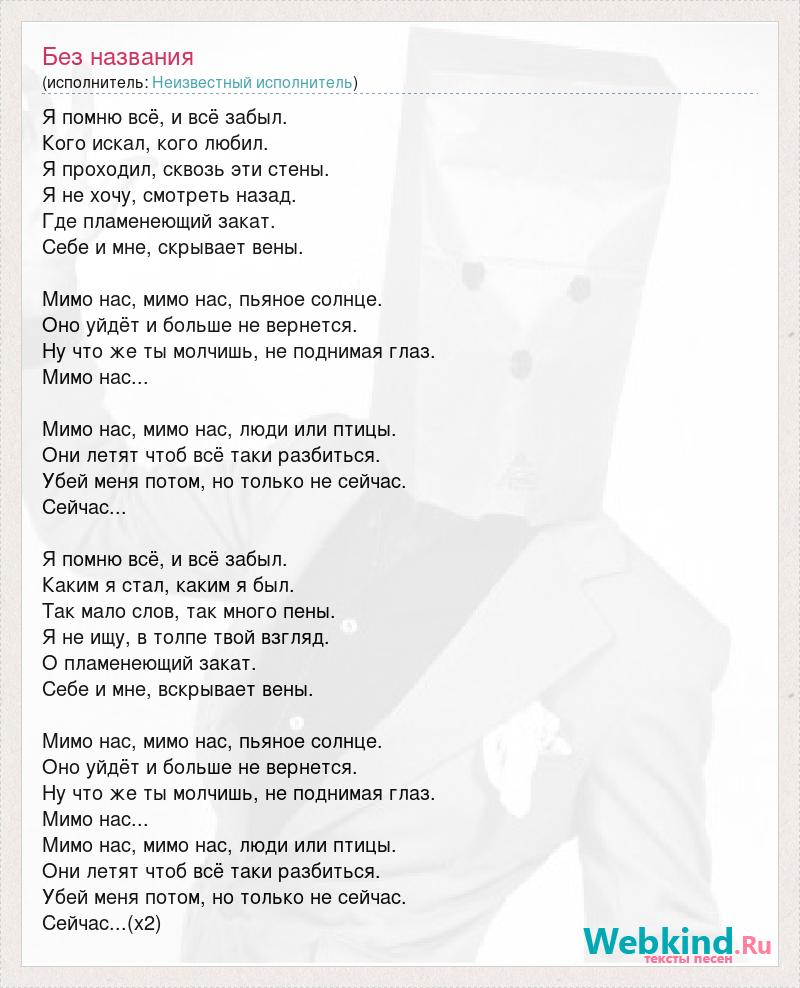 Без названия
(исполнитель: Неизвестный исполнитель)

Я помню всё, и всё забыл.
Кого искал, кого любил.
Я проходил, сквозь эти стены.
Я не хочу, смотреть назад.
Где пламенеющий закат.
Себе и мне, скрывает вены.

Мимо нас, мимо нас, пьяное солнце.
Оно уйдёт и больше не вернется.
Ну что же ты молчишь, не поднимая глаз.
Мимо нас...

Мимо нас, мимо нас, люди или птицы.
Они летят чтоб всё таки разбиться.
Убей меня потом, но только не сейчас.
Сейчас...

Я помню всё, и всё забыл.
Каким я стал, каким я был.
Так мало слов, так много пены.
Я не ищу, в толпе твой взгляд.
О пламенеющий закат.
Себе и мне, вскрывает вены.

Мимо нас, мимо нас, пьяное солнце.
Оно уйдёт и больше не вернется.
Ну что же ты молчишь, не поднимая глаз.
Мимо нас...
Мимо нас, мимо нас, люди или птицы.
Они летят чтоб всё таки разбиться.
Убей меня потом, но только не сейчас.
Сейчас...(x2)

Webkind.Ru
тексты песен